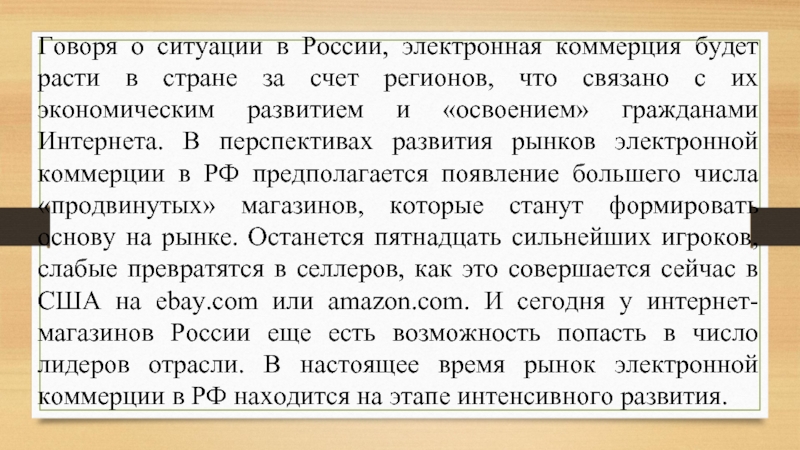 Говоря о ситуации в России, электронная коммерция будет расти в стране за счет регионов, что связано с их экономическим развитием и «освоением» гражданами Интернета. В перспективах развития рынков электронной коммерции в РФ предполагается появление большего числа «продвинутых» магазинов, которые станут формировать основу на рынке. Останется пятнадцать сильнейших игроков, слабые превратятся в селлеров, как это совершается сейчас в США на ebay.com или amazon.com. И сегодня у интернет-магазинов России еще есть возможность попасть в число лидеров отрасли. В настоящее время рынок электронной коммерции в РФ находится на этапе интенсивного развития.